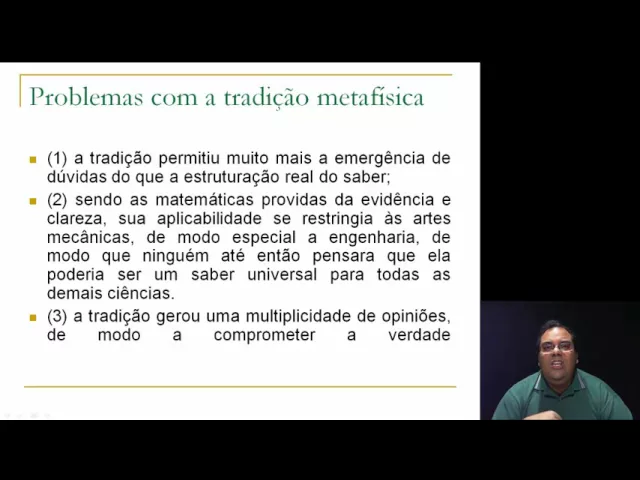 Problemas com a tradição metafísica

(1) a tradição permitiu muito mais a emergência de dúvidas do que a estruturação real do saber;

(2) sendo as matemáticas providas da evidência e clareza, sua aplicabilidade se restringia às artes mecânicas, de modo especial a engenharia, de modo que ninguém até então pensara que ela poderia ser um saber universal para todas as demais ciências.

(3) a tradição gerou uma multiplicidade de opiniões, de modo a comprometer a verdade